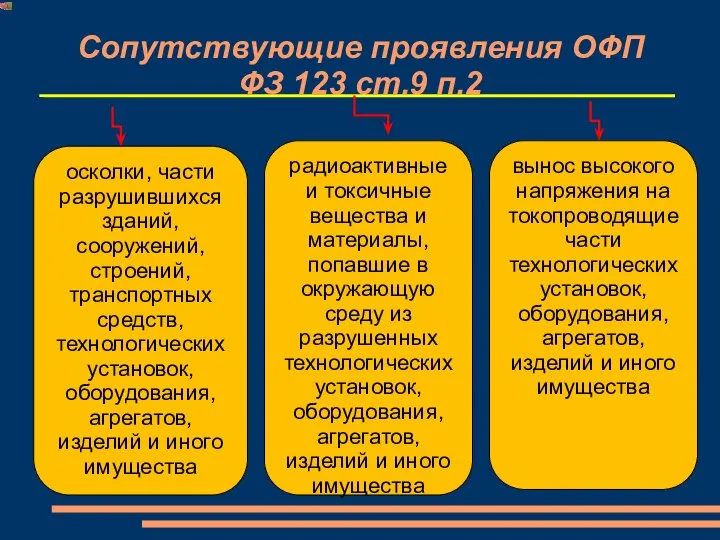 Сопутствующие проявления ОФП
ФЗ 123 ст.9 п.2

осколки, части разрушившихся зданий, сооружений, строений, транспортных средств, технологических установок, оборудования, агрегатов, изделий и иного имущества

радиоактивные и токсичные вещества и материалы, попавшие в окружающую среду из разрушенных технологических установок, оборудования, агрегатов, изделий и иного имущества

вынос высокого напряжения на токопроводящие части технологических установок, оборудования, агрегатов, изделий и иного имущества